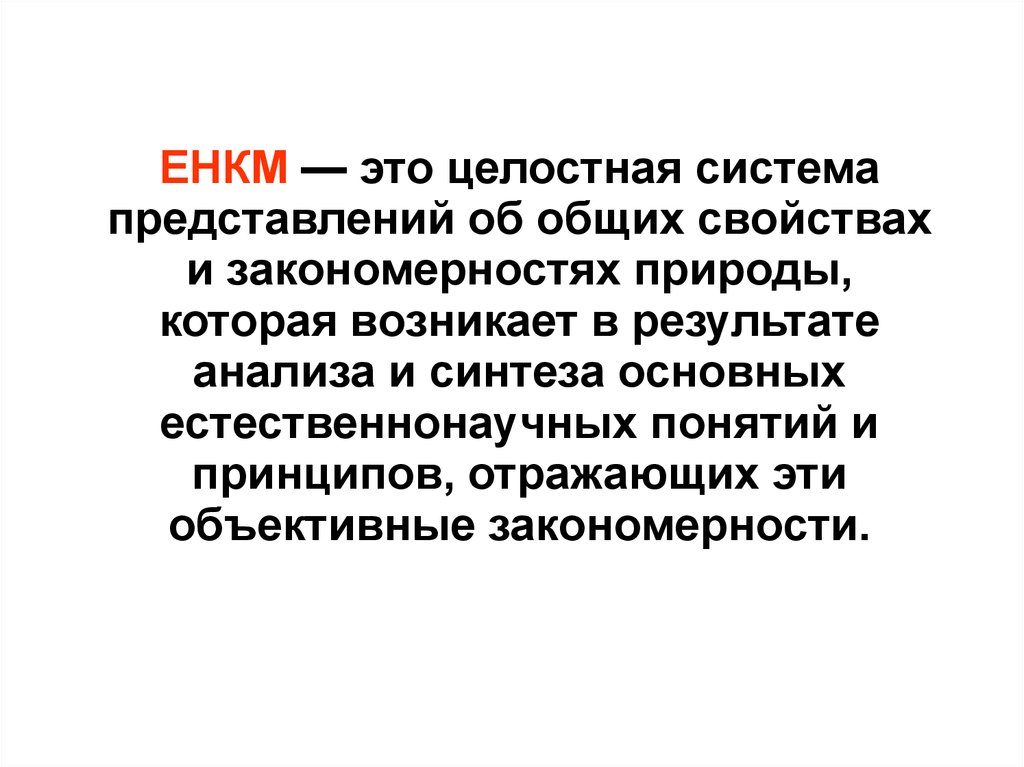 ЕНКМ — это целостная система представлений об общих свойствах и закономерностях природы, которая возникает в результате анализа и синтеза основных естественнонаучных понятий и принципов, отражающих эти объективные закономерности.